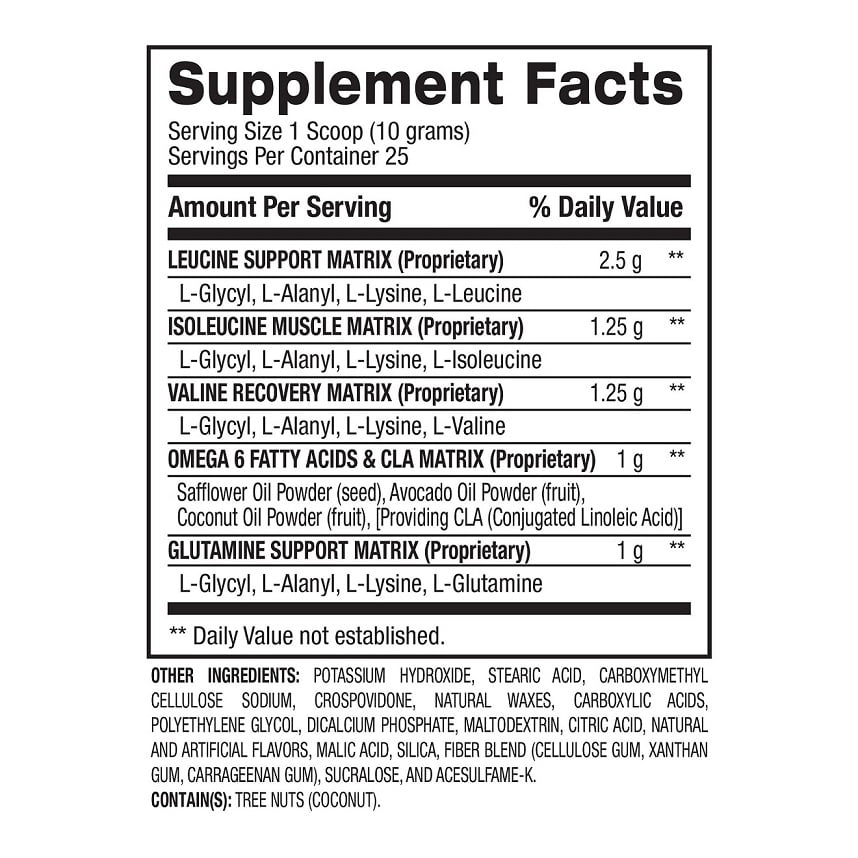 Supplement Facts
Serving Size 1 Scoop (10 grams)
Servings Per Container 25

| Amount Per Serving | | % Daily Value |
|---|---|---|
| LEUCINE SUPPORT MATRIX (Proprietary) | 2.5 g | ** |
| L-Glycyl, L-Alanyl, L-Lysine, L-Leucine | | |
| ISOLEUCINE MUSCLE MATRIX (Proprietary) | 1.25 g | ** |
| L-Glycyl, L-Alanyl, L-Lysine, L-Isoleucine | | |
| VALINE RECOVERY MATRIX (Proprietary) | 1.25 g | ** |
| L-Glycyl, L-Alanyl, L-Lysine, L-Valine | | |
| OMEGA 6 FATTY ACIDS & CLA MATRIX (Proprietary) | 1 g | ** |
| Safflower Oil Powder (seed), Avocado Oil Powder (fruit), Coconut Oil Powder (fruit), [Providing CLA (Conjugated Linoleic Acid)] | | |
| GLUTAMINE SUPPORT MATRIX (Proprietary) | 1 g | ** |
| L-Glycyl, L-Alanyl, L-Lysine, L-Glutamine | | |

** Daily Value not established.

OTHER INGREDIENTS: POTASSIUM HYDROXIDE, STEARIC ACID, CARBOXYMETHYL CELLULOSE SODIUM, CROSPOVIDONE, NATURAL WAXES, CARBOXYLIC ACIDS, POLYETHYLENE GLYCOL, DICALCIUM PHOSPHATE, MALTODEXTRIN, CITRIC ACID, NATURAL AND ARTIFICIAL FLAVORS, MALIC ACID, SILICA, FIBER BLEND (CELLULOSE GUM, XANTHAN GUM, CARRAGEENAN GUM), SUCRALOSE, AND ACESULFAME-K.
CONTAIN(S): TREE NUTS (COCONUT).